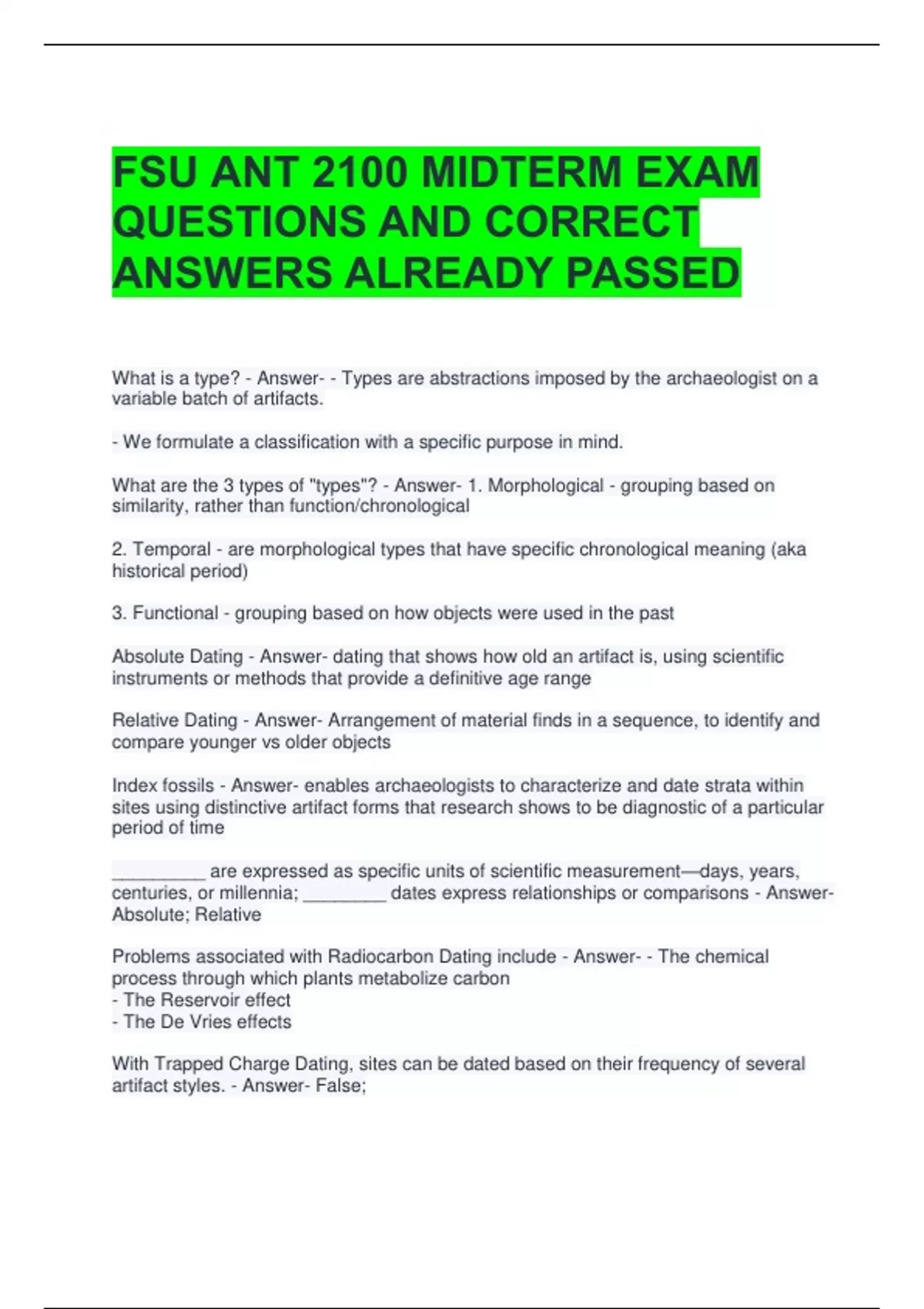 FSU ANT 2100 MIDTERM EXAM QUESTIONS AND CORRECT ANSWERS ALREADY PASSED

What is a type? - Answer- - Types are abstractions imposed by the archaeologist on a variable batch of artifacts.

- We formulate a classification with a specific purpose in mind.

What are the 3 types of "types"? - Answer- 1. Morphological - grouping based on similarity, rather than function/chronological

2. Temporal - are morphological types that have specific chronological meaning (aka historical period)

3. Functional - grouping based on how objects were used in the past

Absolute Dating - Answer- dating that shows how old an artifact is, using scientific instruments or methods that provide a definitive age range

Relative Dating - Answer- Arrangement of material finds in a sequence, to identify and compare younger vs older objects

Index fossils - Answer- enables archaeologists to characterize and date strata within sites using distinctive artifact forms that research shows to be diagnostic of a particular period of time

____ are expressed as specific units of scientific measurement—days, years, centuries, or millennia; ____ dates express relationships or comparisons - Answer- Absolute; Relative

Problems associated with Radiocarbon Dating include - Answer- - The chemical process through which plants metabolize carbon
- The Reservoir effect
- The De Vries effects

With Trapped Charge Dating, sites can be dated based on their frequency of several artifact styles. - Answer- False;